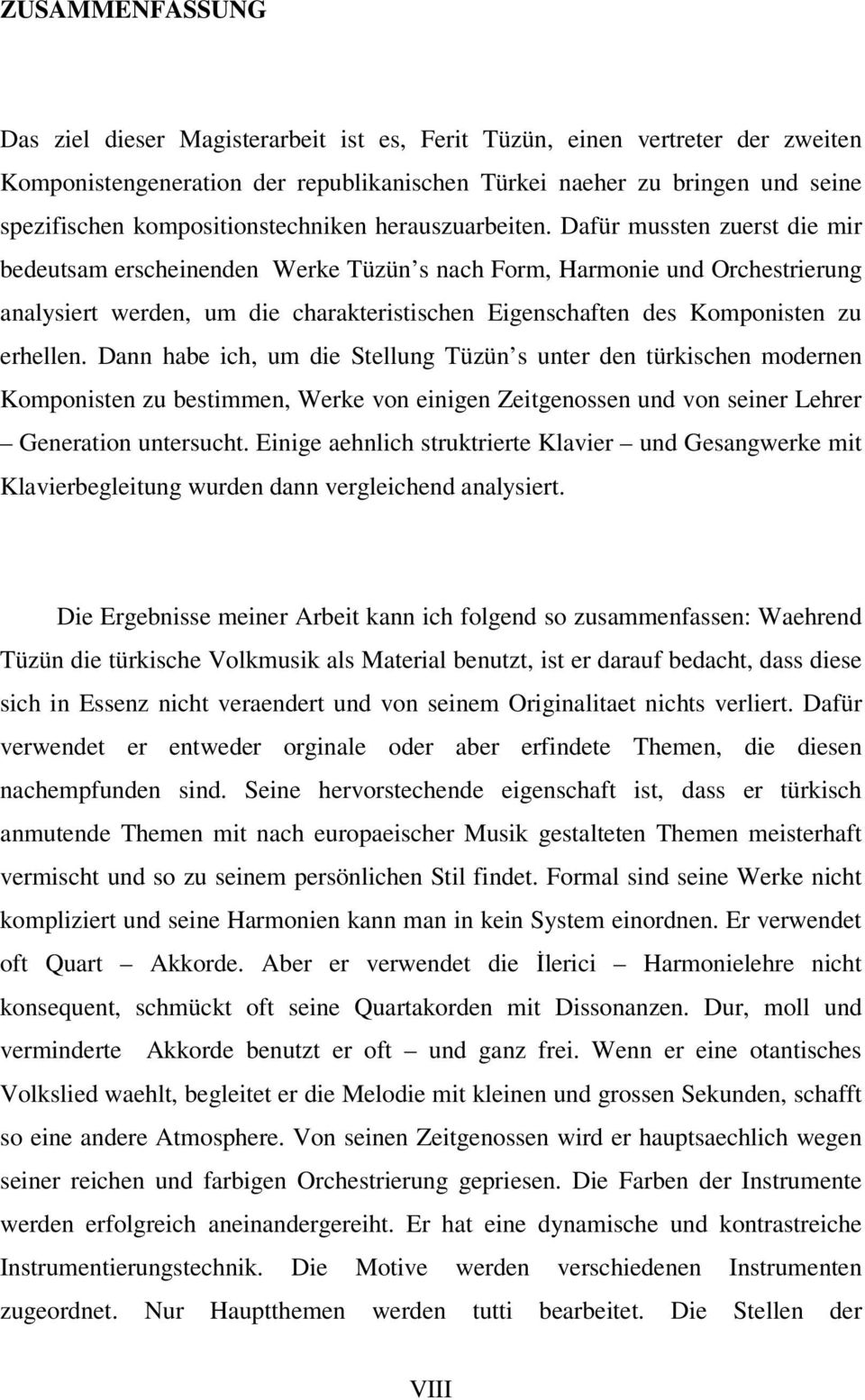 ZUSAMMENFASSUNG

Das ziel dieser Magisterarbeit ist es, Ferit Tüzün, einen vertreter der zweiten Komponistengeneration der republikanischen Türkei naeher zu bringen und seine spezifischen kompositionstechniken herauszuarbeiten. Dafür mussten zuerst die mir bedeutsam erscheinenden Werke Tüzün s nach Form, Harmonie und Orchestrierung analysiert werden, um die charakteristischen Eigenschaften des Komponisten zu erhellen. Dann habe ich, um die Stellung Tüzün s unter den türkischen modernen Komponisten zu bestimmen, Werke von einigen Zeitgenossen und von seiner Lehrer – Generation untersucht. Einige aehnlich struktrierte Klavier – und Gesangwerke mit Klavierbegleitung wurden dann vergleichend analysiert.

Die Ergebnisse meiner Arbeit kann ich folgend so zusammenfassen: Waehrend Tüzün die türkische Volkmusik als Material benutzt, ist er darauf bedacht, dass diese sich in Essenz nicht veraendert und von seinem Originalitaet nichts verliert. Dafür verwendet er entweder orginale oder aber erfindete Themen, die diesen nachempfunden sind. Seine hervorstechende eigenschaft ist, dass er türkisch anmutende Themen mit nach europaeischer Musik gestalteten Themen meisterhaft vermischt und so zu seinem persönlichen Stil findet. Formal sind seine Werke nicht kompliziert und seine Harmonien kann man in kein System einordnen. Er verwendet oft Quart – Akkorde. Aber er verwendet die İlerici – Harmonielehre nicht konsequent, schmückt oft seine Quartakorden mit Dissonanzen. Dur, moll und verminderte Akkorde benutzt er oft – und ganz frei. Wenn er eine otantisches Volkslied waehlt, begleitet er die Melodie mit kleinen und grossen Sekunden, schafft so eine andere Atmosphere. Von seinen Zeitgenossen wird er hauptsaechlich wegen seiner reichen und farbigen Orchestrierung gepriesen. Die Farben der Instrumente werden erfolgreich aneinandergereiht. Er hat eine dynamische und kontrastreiche Instrumentierungstechnik. Die Motive werden verschiedenen Instrumenten zugeordnet. Nur Hauptthemen werden tutti bearbeitet. Die Stellen der

VIII